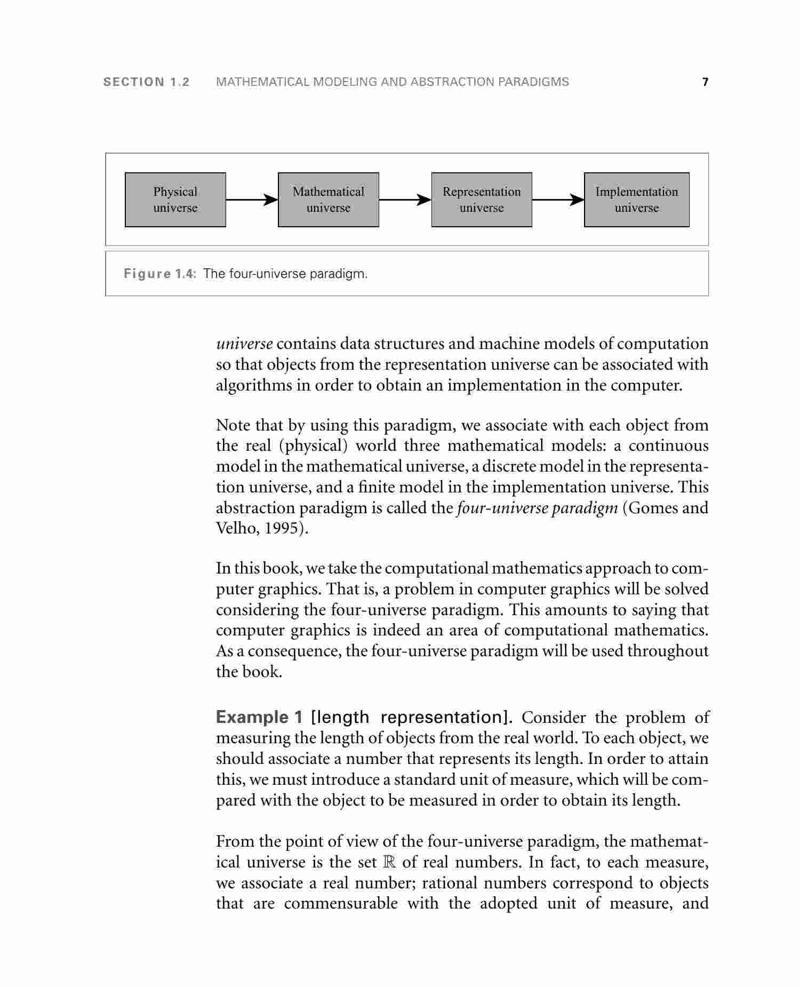 SECTION 1.2 MATHEMATICAL MODELING AND ABSTRACTION PARADIGMS 7

Physical universe

Mathematical universe

Representation universe

Implementation universe

Figure 1.4: The four-universe paradigm.

universe contains data structures and machine models of computation so that objects from the representation universe can be associated with algorithms in order to obtain an implementation in the computer.

Note that by using this paradigm, we associate with each object from the real (physical) world three mathematical models: a continuous model in the mathematical universe, a discrete model in the representation universe, and a finite model in the implementation universe. This abstraction paradigm is called the four-universe paradigm (Gomes and Velho, 1995).

In this book, we take the computational mathematics approach to computer graphics. That is, a problem in computer graphics will be solved considering the four-universe paradigm. This amounts to saying that computer graphics is indeed an area of computational mathematics. As a consequence, the four-universe paradigm will be used throughout the book.

Example 1 [length representation]. Consider the problem of measuring the length of objects from the real world. To each object, we should associate a number that represents its length. In order to attain this, we must introduce a standard unit of measure, which will be compared with the object to be measured in order to obtain its length.

From the point of view of the four-universe paradigm, the mathematical universe is the set $\mathbb{R}$ of real numbers. In fact, to each measure, we associate a real number; rational numbers correspond to objects that are commensurable with the adopted unit of measure, and